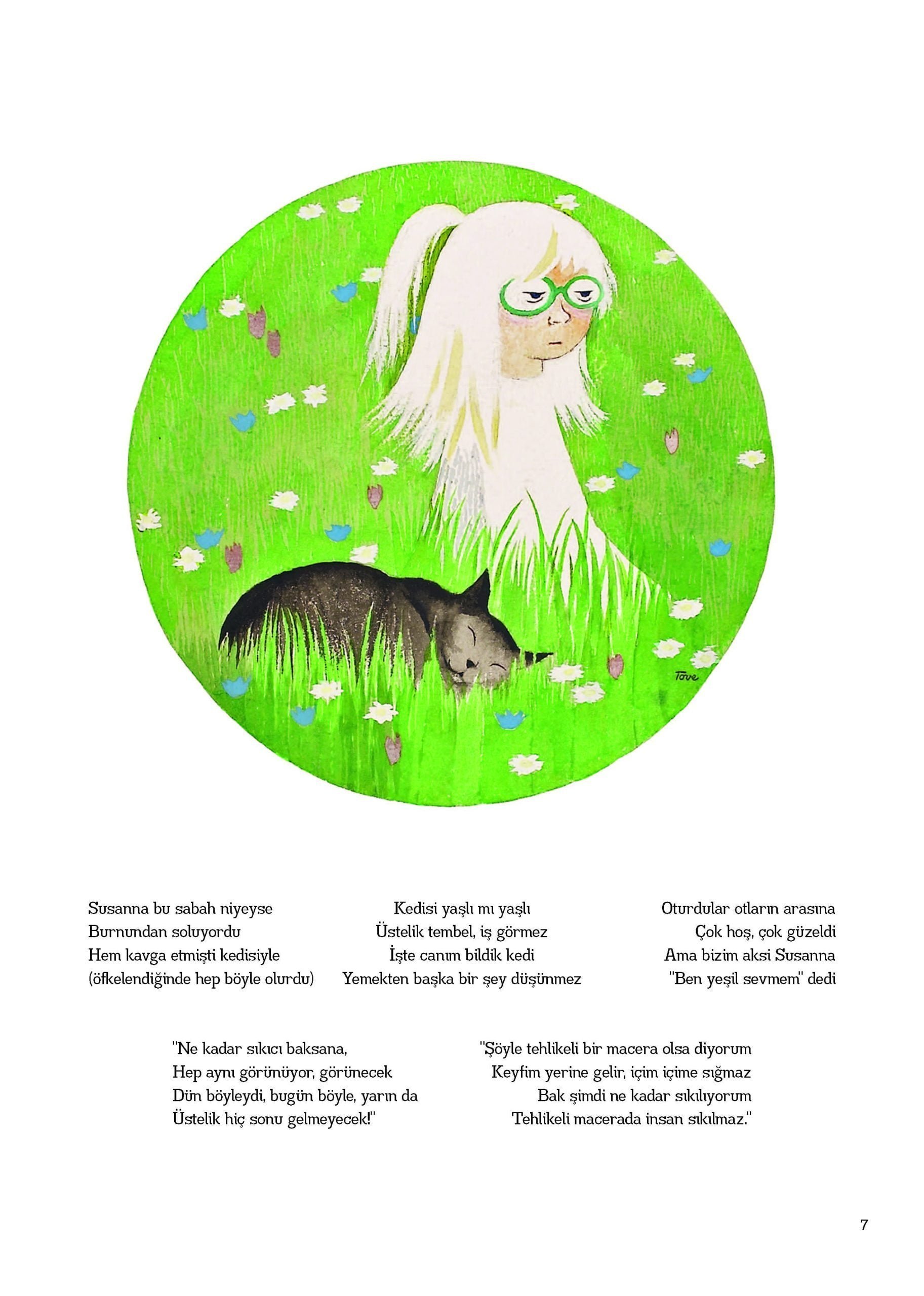 Tove

Susanna bu sabah niyeyse
Burnundan soluyordu
Hem kavga etmişti kedisiyle
(öfkelendiğinde hep böyle olurdu)

Kedisi yaşlı mı yaşlı
Üstelik tembel, iş görmez
İşte canım bildik kedi
Yemekten başka bir şey düşünmez

Oturdular otların arasına
Çok hoş, çok güzeldi
Ama bizim aksi Susanna
"Ben yeşil sevmem" dedi

"Ne kadar sıkıcı baksana,
Hep aynı görünüyor, görünecek
Dün böyleydi, bugün böyle, yarın da
Üstelik hiç sonu gelmeyecek!"

"Şöyle tehlikeli bir macera olsa diyorum
Keyfim yerine gelir, içim içime sığmaz
Bak şimdi ne kadar sıkılıyorum
Tehlikeli macerada insan sıkılmaz."

7